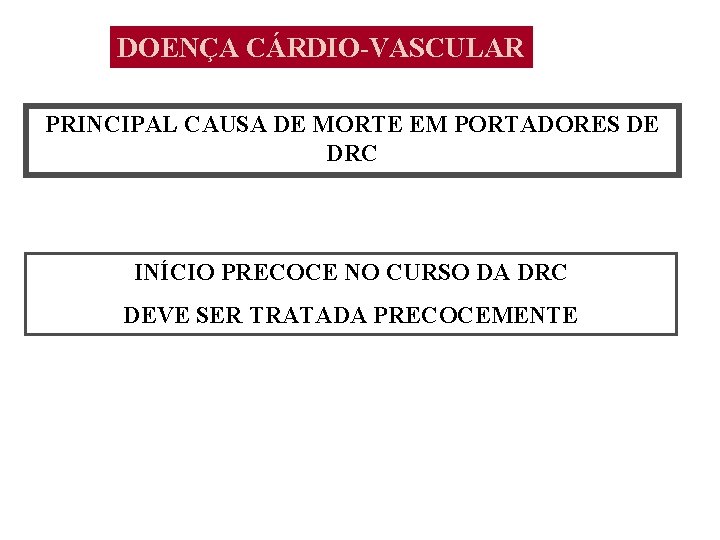 DOENÇA CÁRDIO-VASCULAR

PRINCIPAL CAUSA DE MORTE EM PORTADORES DE DRC

INÍCIO PRECOCE NO CURSO DA DRC

DEVE SER TRATADA PRECOCEMENTE